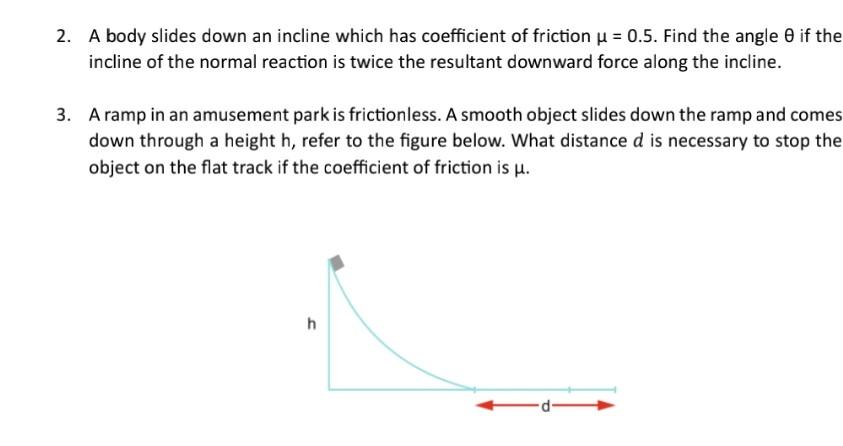 2. A body slides down an incline which has coefficient of friction $\mu = 0.5$. Find the angle $\theta$ if the incline of the normal reaction is twice the resultant downward force along the incline.

3. A ramp in an amusement park is frictionless. A smooth object slides down the ramp and comes down through a height h, refer to the figure below. What distance $d$ is necessary to stop the object on the flat track if the coefficient of friction is $\mu$.

h

d